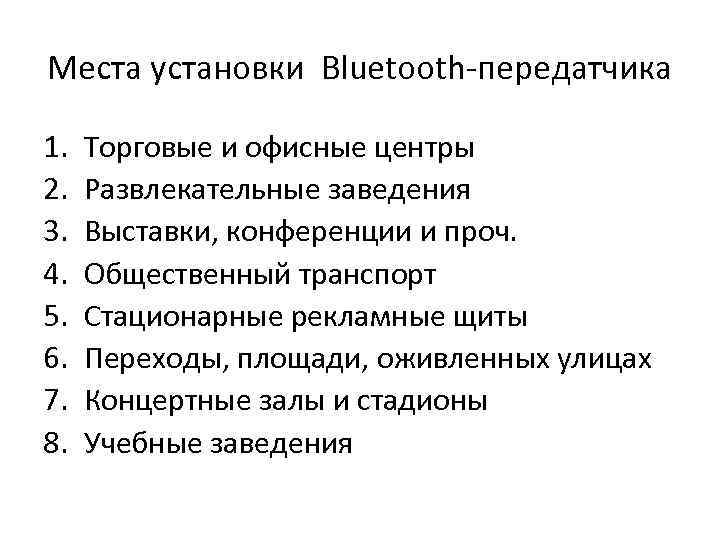 Места установки Bluetooth-передатчика

1. Торговые и офисные центры
2. Развлекательные заведения
3. Выставки, конференции и проч.
4. Общественный транспорт
5. Стационарные рекламные щиты
6. Переходы, площади, оживленных улицах
7. Концертные залы и стадионы
8. Учебные заведения